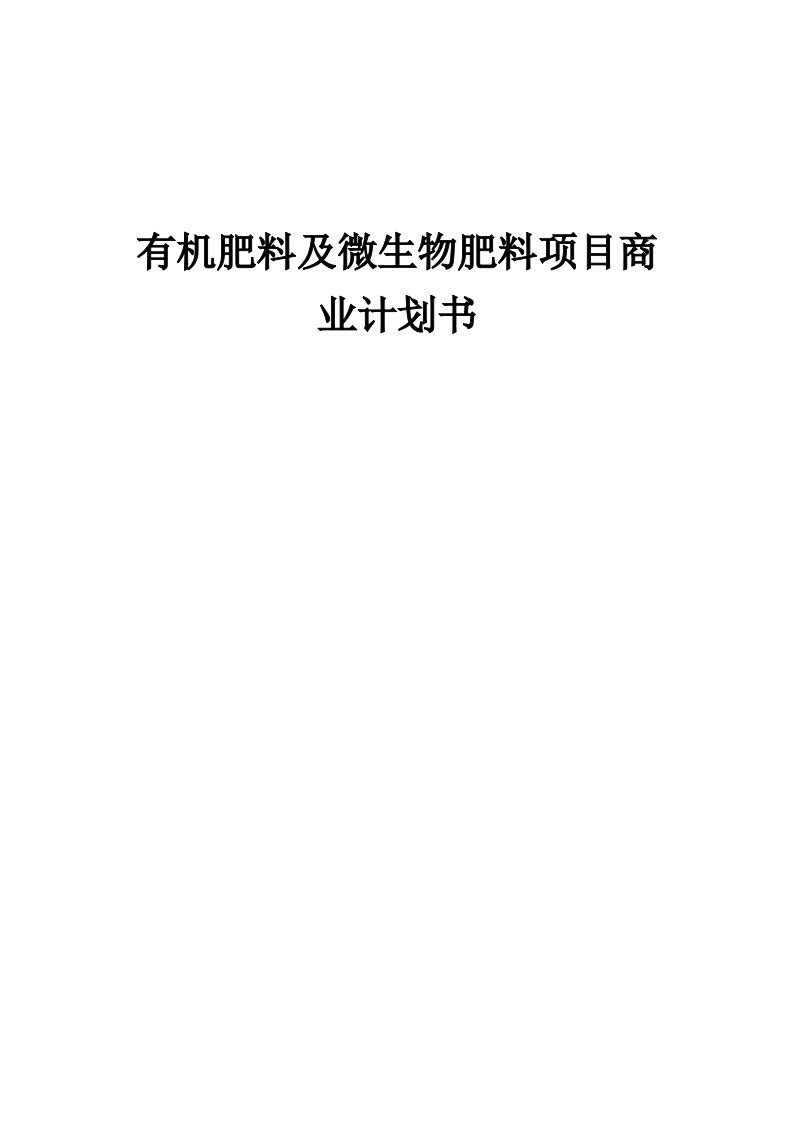 有机肥料及微生物肥料项目商业计划书